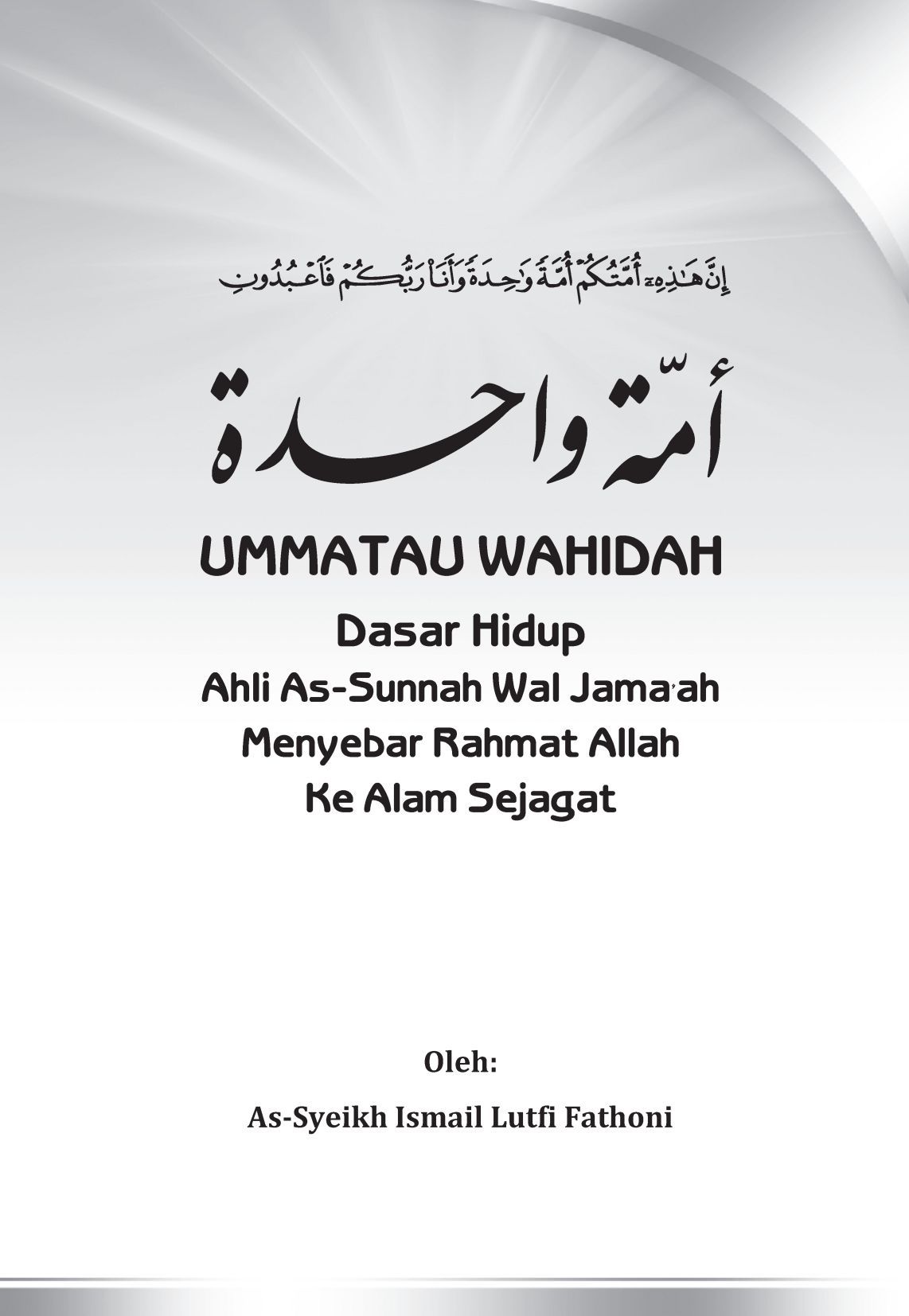 إِنَّ هَٰذِهِۦٓ أُمَّتُكُمْ أُمَّةً وَٰحِدَةً وَأَنَا۠ رَبُّكُمْ فَٱعْبُدُونِ

أمّة واحدة

UMMATAU WAHIDAH

Dasar Hidup
Ahli As-Sunnah Wal Jama'ah
Menyebar Rahmat Allah
Ke Alam Sejagat

Oleh:

As-Syeikh Ismail Lutfi Fathoni